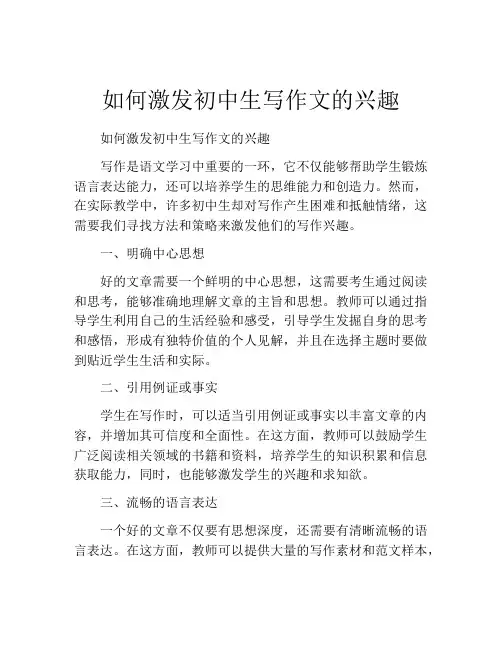 如何激发初中生写作文的兴趣

如何激发初中生写作文的兴趣

写作是语文学习中重要的一环，它不仅能够帮助学生锻炼语言表达能力，还可以培养学生的思维能力和创造力。然而，在实际教学中，许多初中生却对写作产生困难和抵触情绪，这需要我们寻找方法和策略来激发他们的写作兴趣。

一、明确中心思想

好的文章需要一个鲜明的中心思想，这需要考生通过阅读和思考，能够准确地理解文章的主旨和思想。教师可以通过指导学生利用自己的生活经验和感受，引导学生发掘自身的思考和感悟，形成有独特价值的个人见解，并且在选择主题时要做到贴近学生生活和实际。

二、引用例证或事实

学生在写作时，可以适当引用例证或事实以丰富文章的内容，并增加其可信度和全面性。在这方面，教师可以鼓励学生广泛阅读相关领域的书籍和资料，培养学生的知识积累和信息获取能力，同时，也能够激发学生的兴趣和求知欲。

三、流畅的语言表达

一个好的文章不仅要有思想深度，还需要有清晰流畅的语言表达。在这方面，教师可以提供大量的写作素材和范文样本，